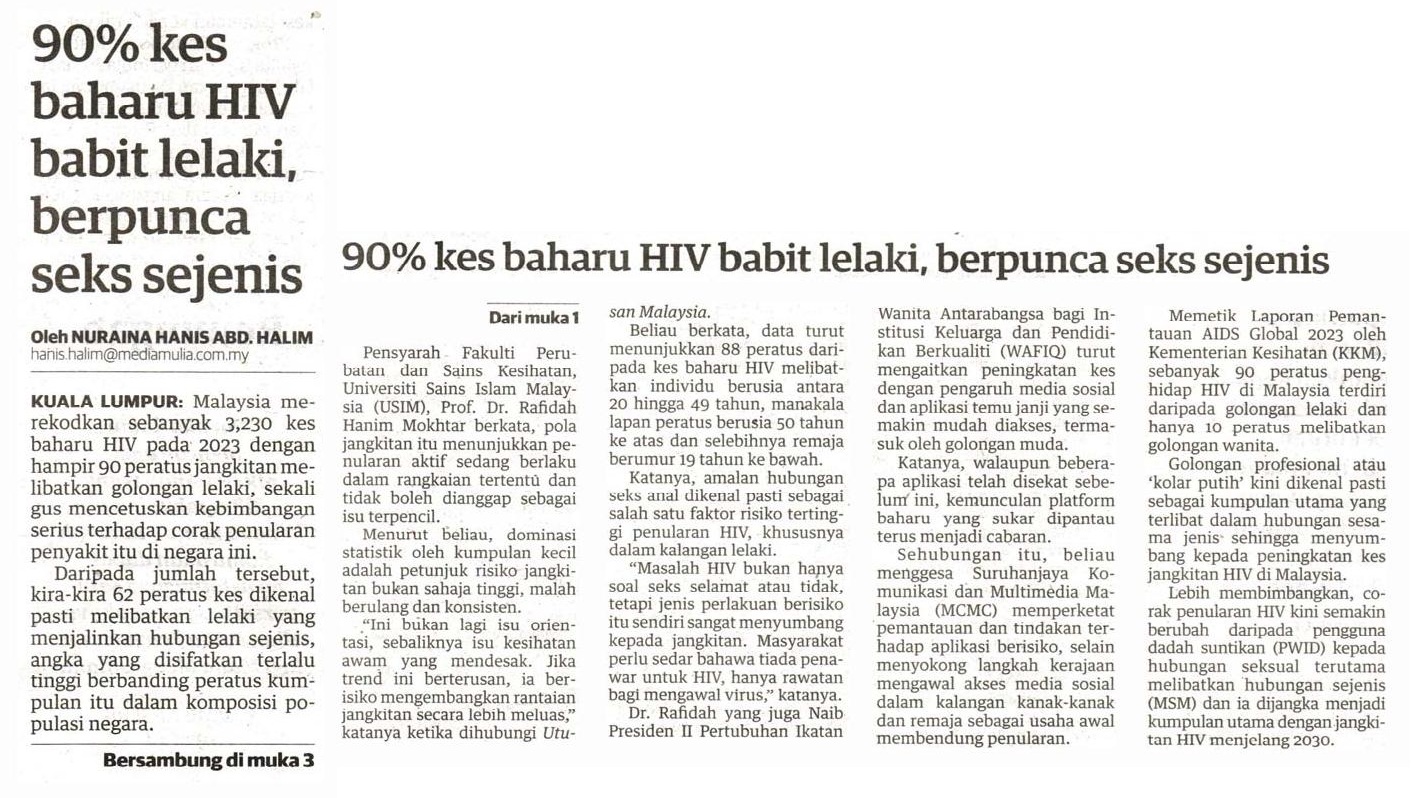 90% kes baharu HIV babit lelaki, berpunca seks sejenis

Oleh NURAINA HANIS ABD. HALIM
hanis.halim@mediamulia.com.my

KUALA LUMPUR: Malaysia merekodkan sebanyak 3,230 kes baharu HIV pada 2023 dengan hampir 90 peratus jangkitan melibatkan golongan lelaki, sekali gus mencetuskan kebimbangan serius terhadap corak penularan penyakit itu di negara ini.

Daripada jumlah tersebut, kira-kira 62 peratus kes dikenal pasti melibatkan lelaki yang menjalinkan hubungan sejenis, angka yang disifatkan terlalu tinggi berbanding peratus kumpulan itu dalam komposisi populasi negara.

Bersambung di muka 3

90% kes baharu HIV babit lelaki, berpunca seks sejenis

Dari muka 1

Pensyarah Fakulti Perubatan dan Sains Kesihatan, Universiti Sains Islam Malaysia (USIM), Prof. Dr. Rafidah Hanim Mokhtar berkata, pola jangkitan itu menunjukkan penularan aktif sedang berlaku dalam rangkaian tertentu dan tidak boleh dianggap sebagai isu terpencil.

Menurut beliau, dominasi statistik oleh kumpulan kecil adalah petunjuk risiko jangkitan bukan sahaja tinggi, malah berulang dan konsisten.

"Ini bukan lagi isu orientasi, sebaliknya isu kesihatan awam yang mendesak. Jika trend ini berterusan, ia berisiko mengembangkan rantaian jangkitan secara lebih meluas," katanya ketika dihubungi Utusan Malaysia.

Beliau berkata, data turut menunjukkan 88 peratus daripada kes baharu HIV melibatkan individu berusia antara 20 hingga 49 tahun, manakala lapan peratus berusia 50 tahun ke atas dan selebihnya remaja berumur 19 tahun ke bawah.

Katanya, amalan hubungan seks anal dikenal pasti sebagai salah satu faktor risiko tertinggi penularan HIV, khususnya dalam kalangan lelaki.

"Masalah HIV bukan hanya soal seks selamat atau tidak, tetapi jenis perlakuan berisiko itu sendiri sangat menyumbang kepada jangkitan. Masyarakat perlu sedar bahawa tiada penawar untuk HIV, hanya rawatan bagi mengawal virus," katanya.

Dr. Rafidah yang juga Naib Presiden II Pertubuhan Ikatan Wanita Antarabangsa bagi Institusi Keluarga dan Pendidikan Berkualiti (WAFIQ) turut mengaitkan peningkatan kes dengan pengaruh media sosial dan aplikasi temu janji yang semakin mudah diakses, termasuk oleh golongan muda.

Katanya, walaupun beberapa aplikasi telah disekat sebelum ini, kemunculan platform baharu yang sukar dipantau terus menjadi cabaran.

Sehubungan itu, beliau menggesa Suruhanjaya Komunikasi dan Multimedia Malaysia (MCMC) memperketat pemantauan dan tindakan terhadap aplikasi berisiko, selain menyokong langkah kerajaan mengawal akses media sosial dalam kalangan kanak-kanak dan remaja sebagai usaha awal membendung penularan.

Memetik Laporan Pemantauan AIDS Global 2023 oleh Kementerian Kesihatan (KKM), sebanyak 90 peratus penghidap HIV di Malaysia terdiri daripada golongan lelaki dan hanya 10 peratus melibatkan golongan wanita.

Golongan profesional atau 'kolar putih' kini dikenal pasti sebagai kumpulan utama yang terlibat dalam hubungan sesama jenis sehingga menyumbang kepada peningkatan kes jangkitan HIV di Malaysia.

Lebih membimbangkan, corak penularan HIV kini semakin berubah daripada pengguna dadah suntikan (PWID) kepada hubungan seksual terutama melibatkan hubungan sejenis (MSM) dan ia dijangka menjadi kumpulan utama dengan jangkitan HIV menjelang 2030.